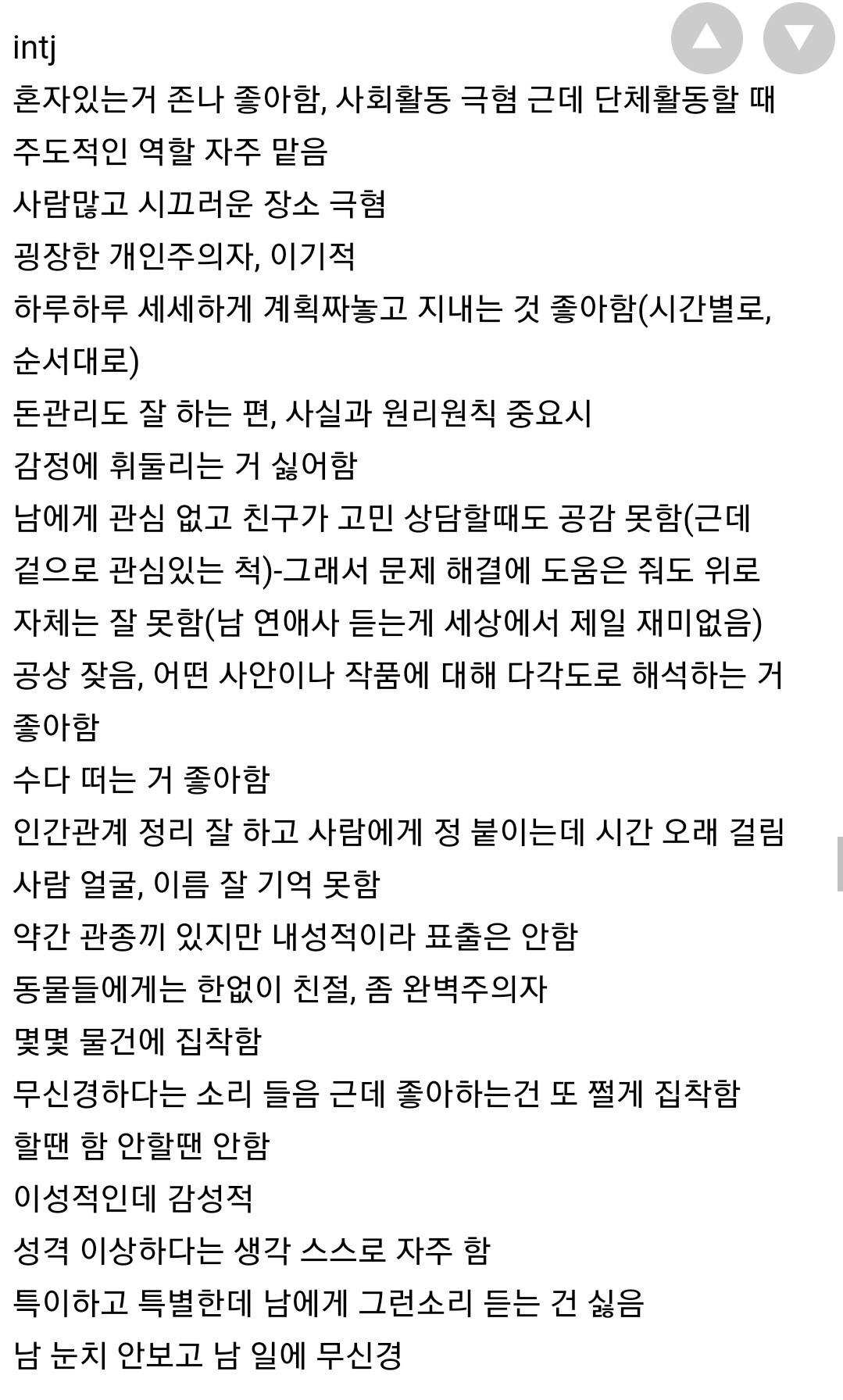 intj
혼자있는거 존나 좋아함, 사회활동 극혐 근데 단체활동할 때 주도적인 역할 자주 맡음
사람많고 시끄러운 장소 극혐
굉장한 개인주의자, 이기적
하루하루 세세하게 계획짜놓고 지내는 것 좋아함(시간별로, 순서대로)
돈관리도 잘 하는 편, 사실과 원리원칙 중요시
감정에 휘둘리는 거 싫어함
남에게 관심 없고 친구가 고민 상담할때도 공감 못함(근데 겉으로 관심있는 척)-그래서 문제 해결에 도움은 줘도 위로 자체는 잘 못함(남 연애사 듣는게 세상에서 제일 재미없음)
공상 잦음, 어떤 사안이나 작품에 대해 다각도로 해석하는 거 좋아함
수다 떠는 거 좋아함
인간관계 정리 잘 하고 사람에게 정 붙이는데 시간 오래 걸림
사람 얼굴, 이름 잘 기억 못함
약간 관종끼 있지만 내성적이라 표출은 안함
동물들에게는 한없이 친절, 좀 완벽주의자
몇몇 물건에 집착함
무신경하다는 소리 들음 근데 좋아하는건 또 쩔게 집착함
할땐 함 안할땐 안함
이성적인데 감성적
성격 이상하다는 생각 스스로 자주 함
특이하고 특별한데 남에게 그런소리 듣는 건 싫음
남 눈치 안보고 남 일에 무신경